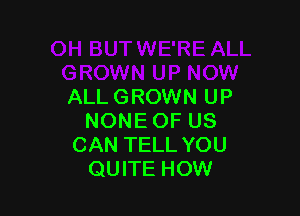 OH BUT WE'RE ALL
GROWN UP NOW
ALL GROWN UP
NONE OF US
CAN TELL YOU
QUITE HOW